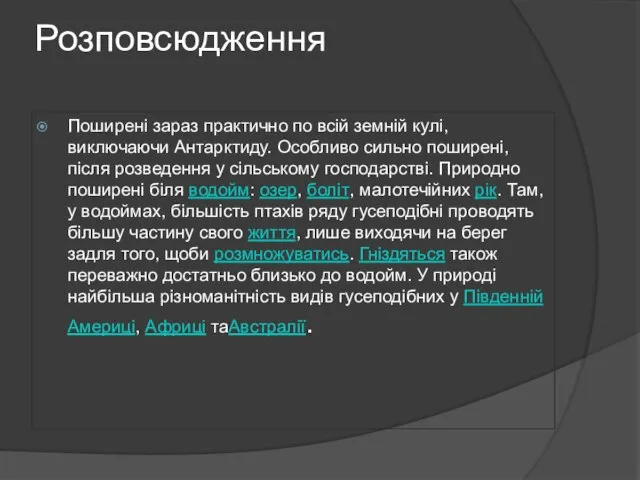 Розповсюдження

Поширені зараз практично по всій земній кулі, виключаючи Антарктиду. Особливо сильно поширені, після розведення у сільському господарстві. Природно поширені біля водойм: озер, боліт, малотечійних рік. Там, у водоймах, більшість птахів ряду гусеподібні проводять більшу частину свого життя, лише виходячи на берег задля того, щоби розмножуватись. Гніздяться також переважно достатньо близько до водойм. У природі найбільша різноманітність видів гусеподібних у Південній Америці, Африці таАвстралії.